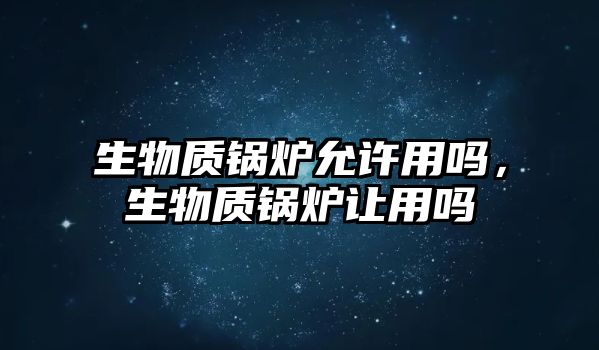 生物质锅炉允许用吗，生物质锅炉让用吗